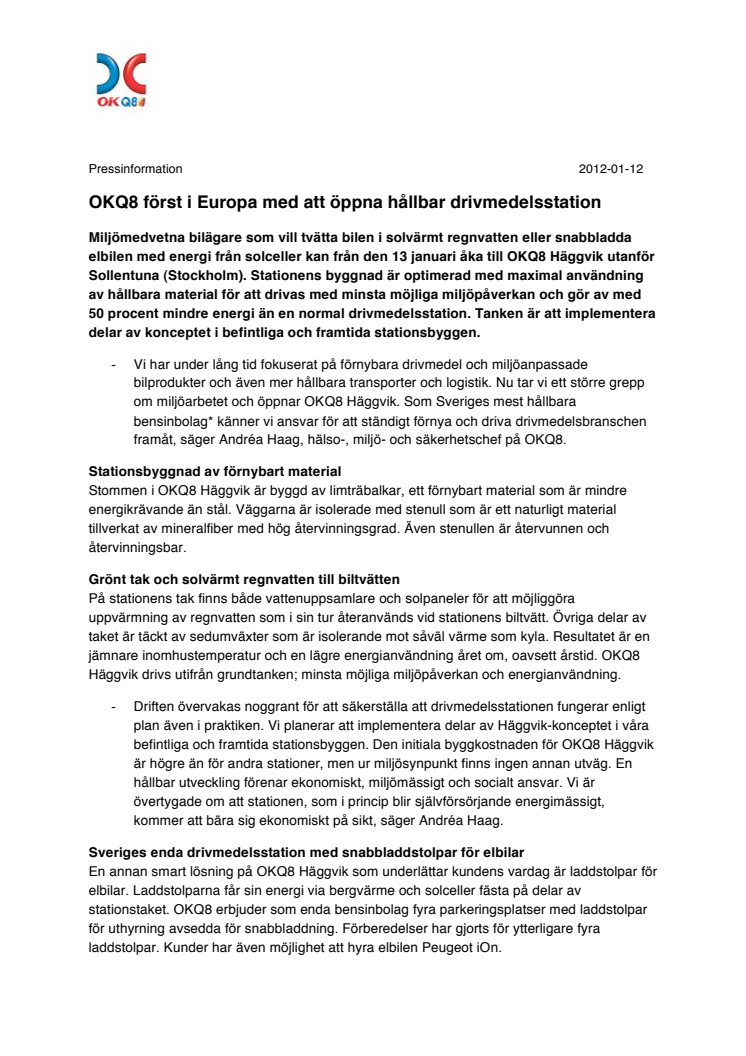 OKQ8

Pressinformation 2012-01-12

OKQ8 först i Europa med att öppna hållbar drivmedelsstation

Miljömedvetna bilägare som vill tvätta bilen i solvärmt regnvatten eller snabbladda elbilen med energi från solceller kan från den 13 januari åka till OKQ8 Häggvik utanför Sollentuna (Stockholm). Stationens byggnad är optimerad med maximal användning av hållbara material för att drivas med minsta möjliga miljöpåverkan och gör av med 50 procent mindre energi än en normal drivmedelsstation. Tanken är att implementera delar av konceptet i befintliga och framtida stationsbyggen.

- Vi har under lång tid fokuserat på förnybara drivmedel och miljöanpassade bilprodukter och även mer hållbara transporter och logistik. Nu tar vi ett större grepp om miljöarbetet och öppnar OKQ8 Häggvik. Som Sveriges mest hållbara bensinbolag* känner vi ansvar för att ständigt förnya och driva drivmedelsbranschen framåt, säger Andréa Haag, hälso-, miljö- och säkerhetschef på OKQ8.

Stationsbyggnad av förnybart material
Stommen i OKQ8 Häggvik är byggd av limträbalkar, ett förnybart material som är mindre energikrävande än stål. Väggarna är isolerade med stenull som är ett naturligt material tillverkat av mineralfiber med hög återvinningsgrad. Även stenullen är återvunnen och återvinningsbar.

Grönt tak och solvärmt regnvatten till biltvätten
På stationens tak finns både vattenuppsamlare och solpaneler för att möjliggöra uppvärmning av regnvatten som i sin tur återanvänds vid stationens biltvätt. Övriga delar av taket är täckt av sedumväxter som är isolerande mot såväl värme som kyla. Resultatet är en jämnare inomhustemperatur och en lägre energianvändning året om, oavsett årstid. OKQ8 Häggvik drivs utifrån grundtanken; minsta möjliga miljöpåverkan och energianvändning.

- Driften övervakas noggrant för att säkerställa att drivmedelsstationen fungerar enligt plan även i praktiken. Vi planerar att implementera delar av Häggvik-konceptet i våra befintliga och framtida stationsbyggen. Den initiala byggkostnaden för OKQ8 Häggvik är högre än för andra stationer, men ur miljösynpunkt finns ingen annan utväg. En hållbar utveckling förenar ekonomiskt, miljömässigt och socialt ansvar. Vi är övertygade om att stationen, som i princip blir självförsörjande energimässigt, kommer att bära sig ekonomiskt på sikt, säger Andréa Haag.

Sveriges enda drivmedelsstation med snabbladdstolpar för elbilar
En annan smart lösning på OKQ8 Häggvik som underlättar kundens vardag är laddstolpar för elbilar. Laddstolparna får sin energi via bergvärme och solceller fästa på delar av stationstaket. OKQ8 erbjuder som enda bensinbolag fyra parkeringsplatser med laddstolpar för uthyrning avsedda för snabbladdning. Förberedelser har gjorts för ytterligare fyra laddstolpar. Kunder har även möjlighet att hyra elbilen Peugeot iOn.